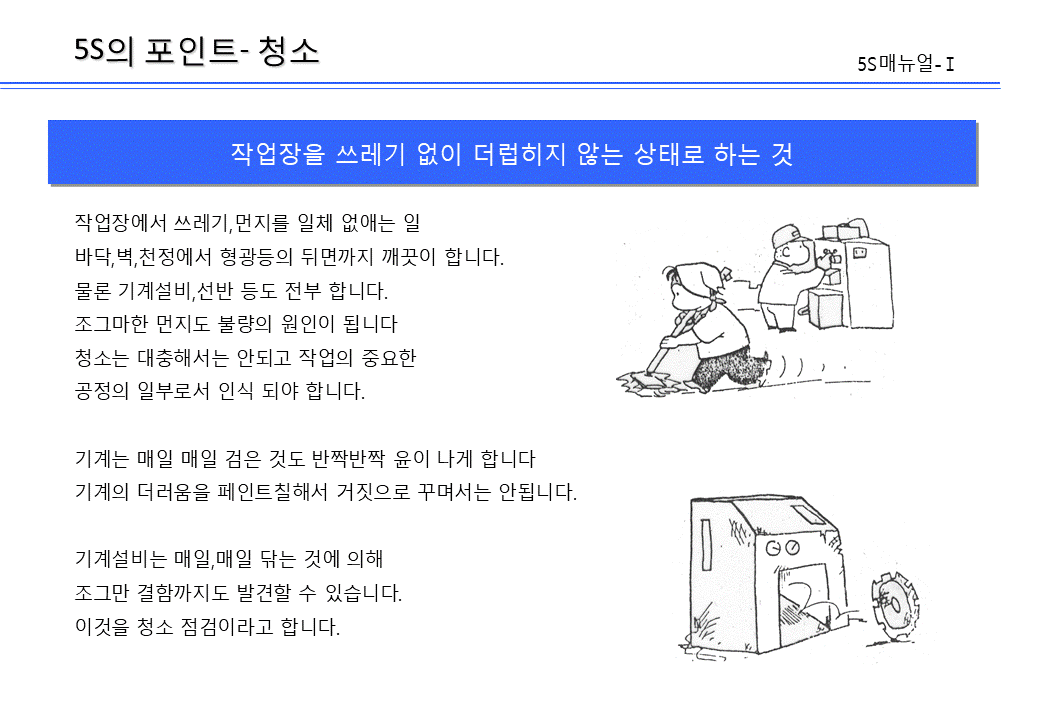 5S의 포인트- 청소

5S매뉴얼- I

작업장을 쓰레기 없이 더럽히지 않는 상태로 하는 것

작업장에서 쓰레기,먼지를 일체 없애는 일
바닥,벽,천정에서 형광등의 뒤면까지 깨끗이 합니다.
물론 기계설비,선반 등도 전부 합니다.
조그마한 먼지도 불량의 원인이 됩니다
청소는 대충해서는 안되고 작업의 중요한
공정의 일부로서 인식 되야 합니다.

기계는 매일 매일 검은 것도 반짝반짝 윤이 나게 합니다
기계의 더러움을 페인트칠해서 거짓으로 꾸며서는 안됩니다.

기계설비는 매일,매일 닦는 것에 의해
조그만 결함까지도 발견할 수 있습니다.
이것을 청소 점검이라고 합니다.